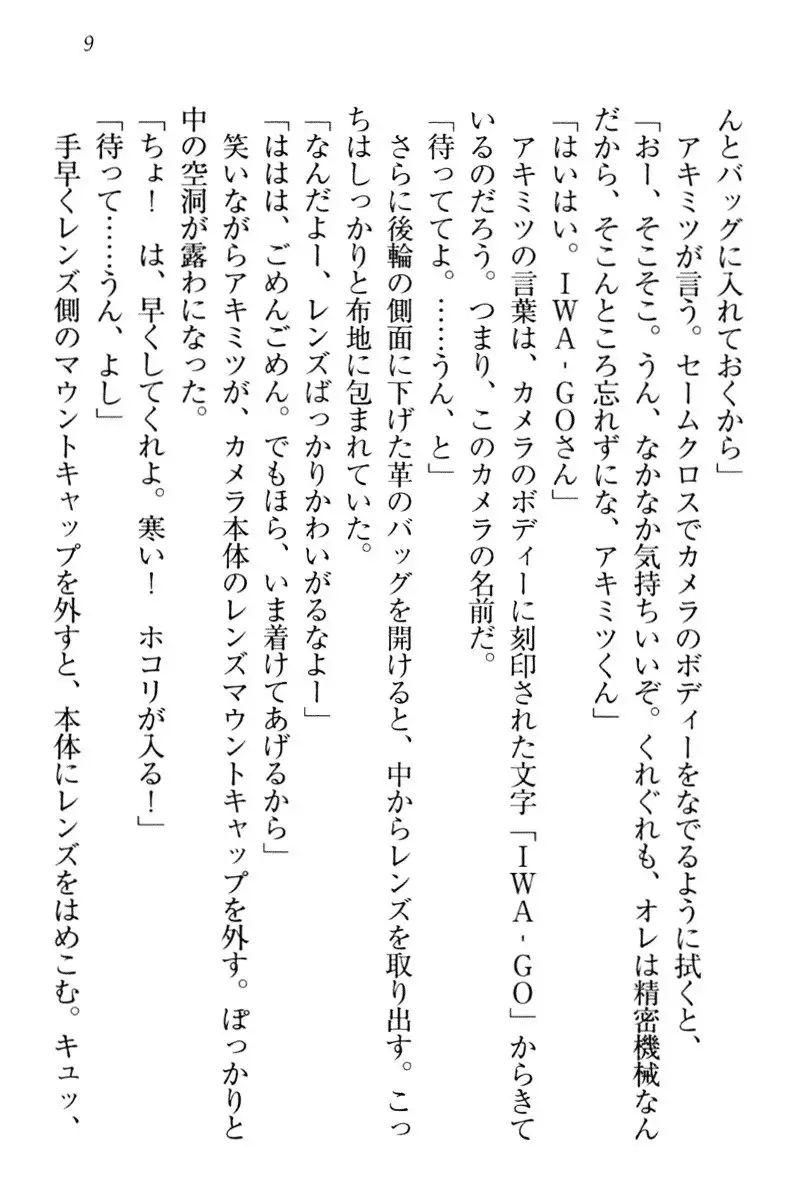 9

んとバッグに入れておくから」

アキミツが言う。セームクロスでカメラのボディーをなでるように拭くと、

「おー、そこそこ。うん、なかなか気持ちいいぞ。くれぐれも、オレは精密機械なんだから、そこんところ忘れずにな、アキミツくん」

「はいはい。IWA‐GOさん」

アキミツの言葉は、カメラのボディーに刻印された文字「IWA‐GO」からきているのだろう。つまり、このカメラの名前だ。

「待っててよ。……うん、と」

さらに後輪の側面に下げた革のバッグを開けると、中からレンズを取り出す。こっちはしっかりと布地に包まれていた。

「なんだよー、レンズばっかりかわいがるなよー」

「ははは、ごめんごめん。でもほら、いま着けてあげるから」

笑いながらアキミツが、カメラ本体のレンズマウントキャップを外す。ぽっかりと中の空洞が露わになった。

「ちょ！　は、早くしてくれよ。寒い！　ホコリが入る！」

「待って……うん、よし」

手早くレンズ側のマウントキャップを外すと、本体にレンズをはめこむ。キュッ、